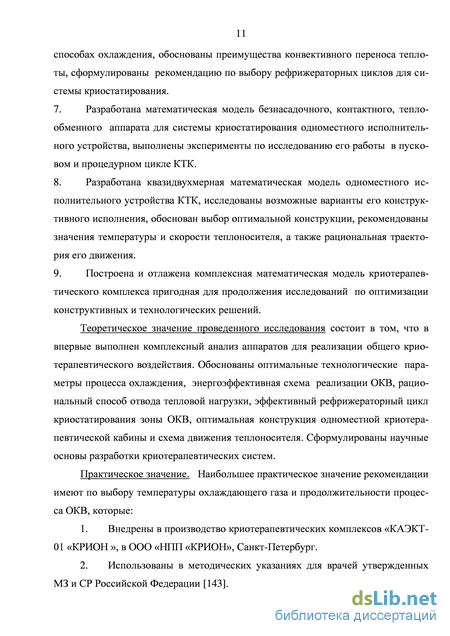 11

способах охлаждения, обоснованы преимущества конвективного переноса теплоты, сформулированы рекомендацию по выбору рефрижераторных циклов для системы криостатирования.

7. Разработана математическая модель безнасадочного, контактного, теплообменного аппарата для системы криостатирования одноместного исполнительного устройства, выполнены эксперименты по исследованию его работы в пусковом и процедурном цикле КТК.

8. Разработана квазидвухмерная математическая модель одноместного исполнительного устройства КТК, исследованы возможные варианты его конструктивного исполнения, обоснован выбор оптимальной конструкции, рекомендованы значения температуры и скорости теплоносителя, а также рациональная траектория его движения.

9. Построена и отлажена комплексная математическая модель криотерапевтического комплекса пригодная для продолжения исследований по оптимизации конструктивных и технологических решений.

Теоретическое значение проведенного исследования состоит в том, что в впервые выполнен комплексный анализ аппаратов для реализации общего криотерапевтического воздействия. Обоснованы оптимальные технологические параметры процесса охлаждения, энергоэффективная схема реализации ОКВ, рациональный способ отвода тепловой нагрузки, эффективный рефрижераторный цикл криостатирования зоны ОКВ, оптимальная конструкция одноместной криотерапевтической кабины и схема движения теплоносителя. Сформулированы научные основы разработки криотерапевтических систем.

Практическое значение. Наибольшее практическое значение рекомендации имеют по выбору температуры охлаждающего газа и продолжительности процесса ОКВ, которые:

1. Внедрены в производство криотерапевтических комплексов «КАЭКТ-01 «КРИОН », в ООО «НПП «КРИОН», Санкт-Петербург.

2. Использованы в методических указаниях для врачей утвержденных МЗ и СР Российской Федерации [143].

dsLib.net
библиотека диссертаций